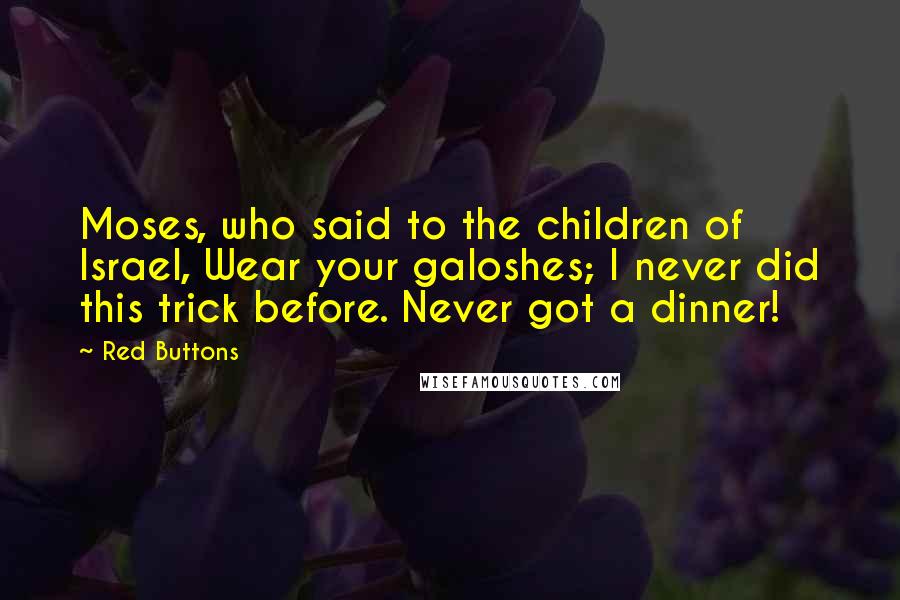 Moses, who said to the children of Israel, Wear your galoshes; I never did this trick before. Never got a dinner!

~ Red Buttons

WISEFAMOUSQUOTES.COM